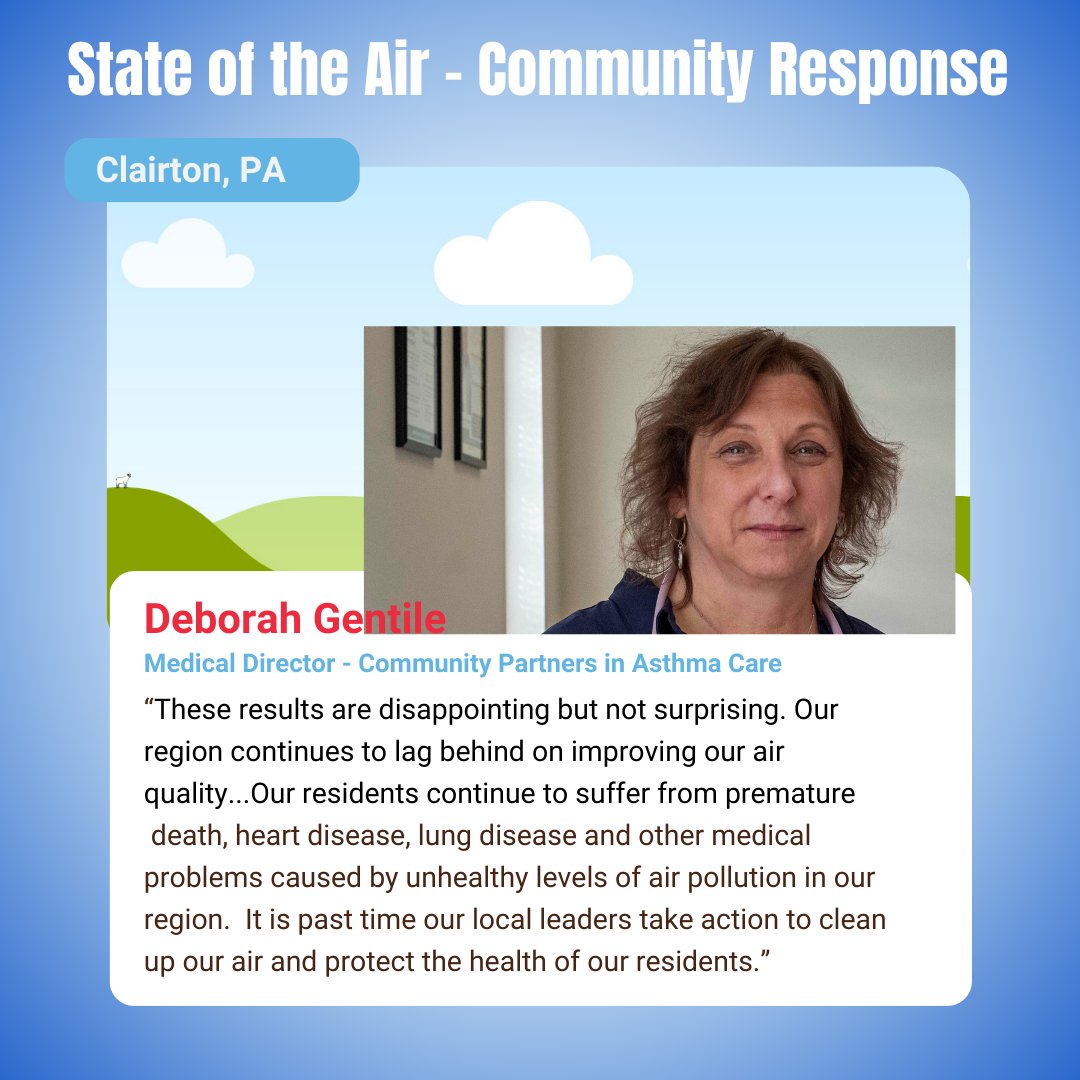 State of the Air - Community Response

Clairton, PA

Deborah Gentile

Medical Director - Community Partners in Asthma Care

“These results are disappointing but not surprising. Our region continues to lag behind on improving our air quality...Our residents continue to suffer from premature death, heart disease, lung disease and other medical problems caused by unhealthy levels of air pollution in our region. It is past time our local leaders take action to clean up our air and protect the health of our residents.”